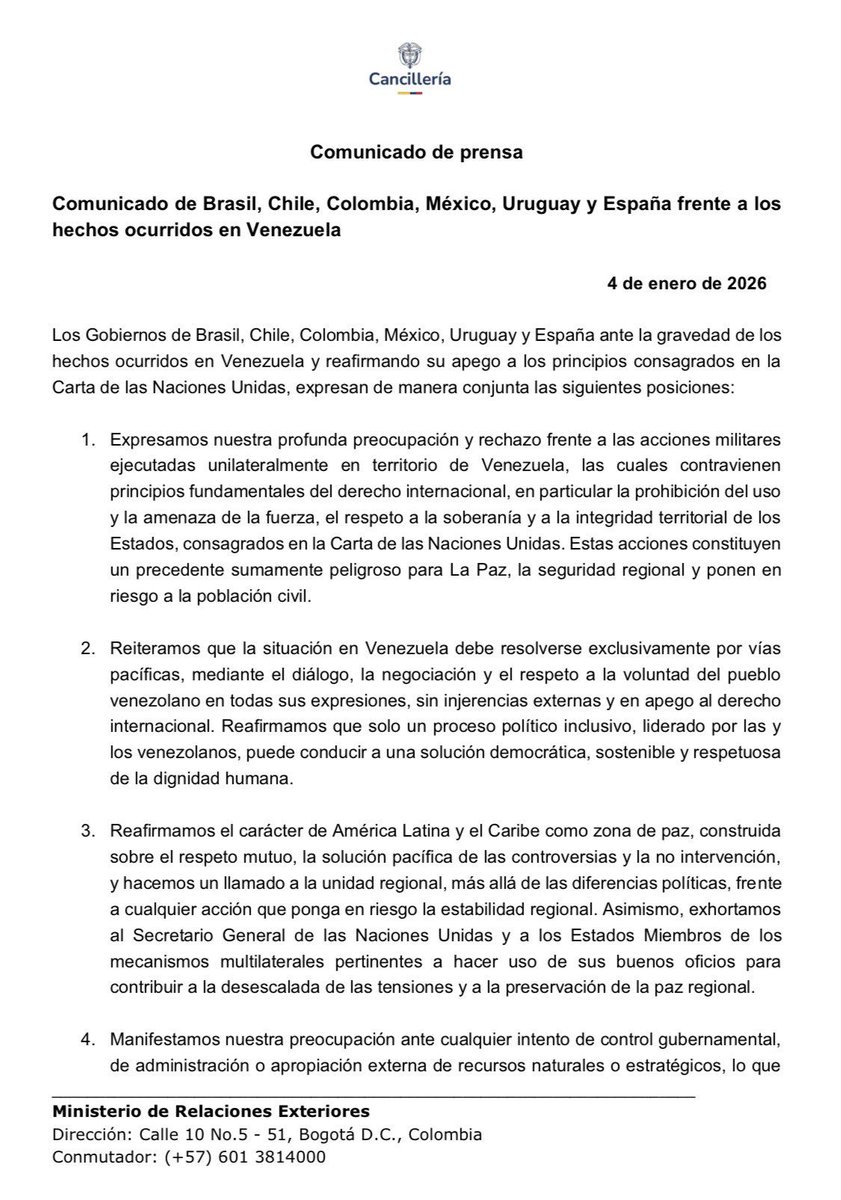 Cancillería

Comunicado de prensa

Comunicado de Brasil, Chile, Colombia, México, Uruguay y España frente a los hechos ocurridos en Venezuela

4 de enero de 2026

Los Gobiernos de Brasil, Chile, Colombia, México, Uruguay y España ante la gravedad de los hechos ocurridos en Venezuela y reafirmando su apego a los principios consagrados en la Carta de las Naciones Unidas, expresan de manera conjunta las siguientes posiciones:

1. Expresamos nuestra profunda preocupación y rechazo frente a las acciones militares ejecutadas unilateralmente en territorio de Venezuela, las cuales contravienen principios fundamentales del derecho internacional, en particular la prohibición del uso y la amenaza de la fuerza, el respeto a la soberanía y a la integridad territorial de los Estados, consagrados en la Carta de las Naciones Unidas. Estas acciones constituyen un precedente sumamente peligroso para La Paz, la seguridad regional y ponen en riesgo a la población civil.

2. Reiteramos que la situación en Venezuela debe resolverse exclusivamente por vías pacíficas, mediante el diálogo, la negociación y el respeto a la voluntad del pueblo venezolano en todas sus expresiones, sin injerencias externas y en apego al derecho internacional. Reafirmamos que solo un proceso político inclusivo, liderado por las y los venezolanos, puede conducir a una solución democrática, sostenible y respetuosa de la dignidad humana.

3. Reafirmamos el carácter de América Latina y el Caribe como zona de paz, construida sobre el respeto mutuo, la solución pacífica de las controversias y la no intervención, y hacemos un llamado a la unidad regional, más allá de las diferencias políticas, frente a cualquier acción que ponga en riesgo la estabilidad regional. Asimismo, exhortamos al Secretario General de las Naciones Unidas y a los Estados Miembros de los mecanismos multilaterales pertinentes a hacer uso de sus buenos oficios para contribuir a la desescalada de las tensiones y a la preservación de la paz regional.

4. Manifestamos nuestra preocupación ante cualquier intento de control gubernamental, de administración o apropiación externa de recursos naturales o estratégicos, lo que

Ministerio de Relaciones Exteriores
Dirección: Calle 10 No.5 - 51, Bogotá D.C., Colombia
Conmutador: (+57) 601 3814000